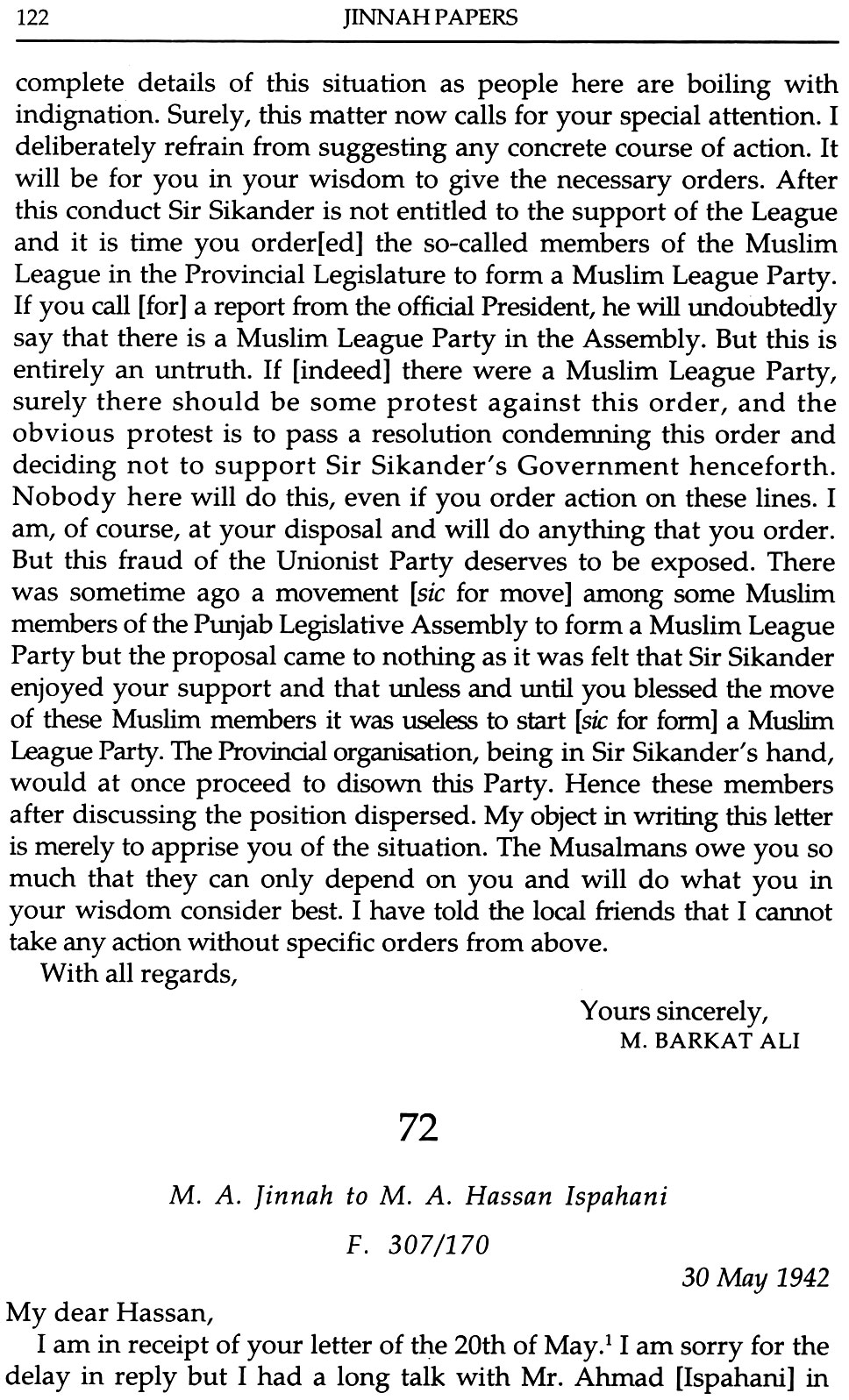 122 JINNAH PAPERS

complete details of this situation as people here are boiling with indignation. Surely, this matter now calls for your special attention. I deliberately refrain from suggesting any concrete course of action. It will be for you in your wisdom to give the necessary orders. After this conduct Sir Sikander is not entitled to the support of the League and it is time you order[ed] the so-called members of the Muslim League in the Provincial Legislature to form a Muslim League Party. If you call [for] a report from the official President, he will undoubtedly say that there is a Muslim League Party in the Assembly. But this is entirely an untruth. If [indeed] there were a Muslim League Party, surely there should be some protest against this order, and the obvious protest is to pass a resolution condemning this order and deciding not to support Sir Sikander's Government henceforth. Nobody here will do this, even if you order action on these lines. I am, of course, at your disposal and will do anything that you order. But this fraud of the Unionist Party deserves to be exposed. There was sometime ago a movement [sic for move] among some Muslim members of the Punjab Legislative Assembly to form a Muslim League Party but the proposal came to nothing as it was felt that Sir Sikander enjoyed your support and that unless and until you blessed the move of these Muslim members it was useless to start [sic for form] a Muslim League Party. The Provincial organisation, being in Sir Sikander's hand, would at once proceed to disown this Party. Hence these members after discussing the position dispersed. My object in writing this letter is merely to apprise you of the situation. The Musalmans owe you so much that they can only depend on you and will do what you in your wisdom consider best. I have told the local friends that I cannot take any action without specific orders from above.

With all regards,

Yours sincerely,
M. BARKAT ALI

72

M. A. Jinnah to M. A. Hassan Ispahani

F. 307/170

30 May 1942

My dear Hassan,

I am in receipt of your letter of the 20th of May.$^1$ I am sorry for the delay in reply but I had a long talk with Mr. Ahmad [Ispahani] in